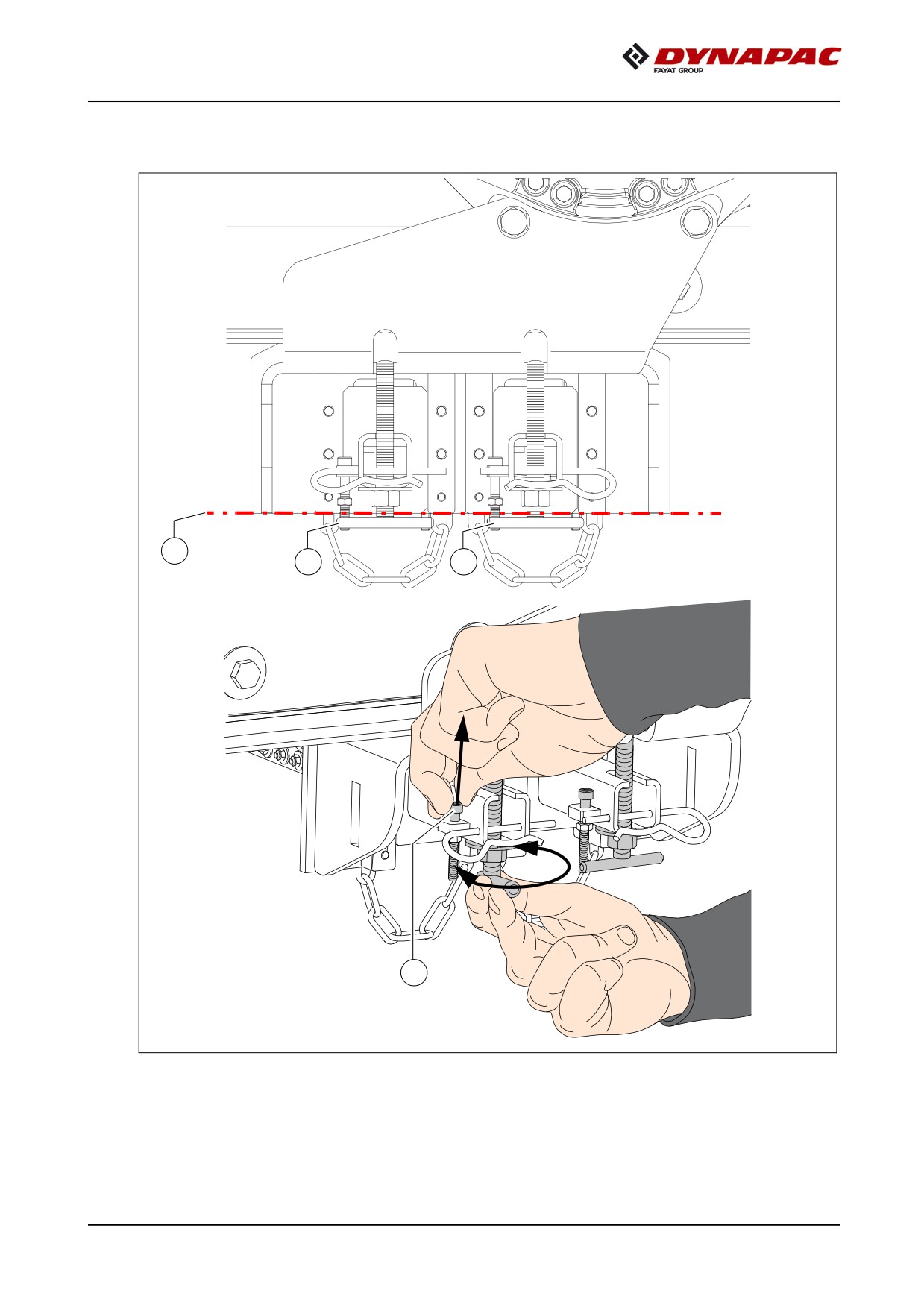 DYNAPAC
FAYAT GROUP